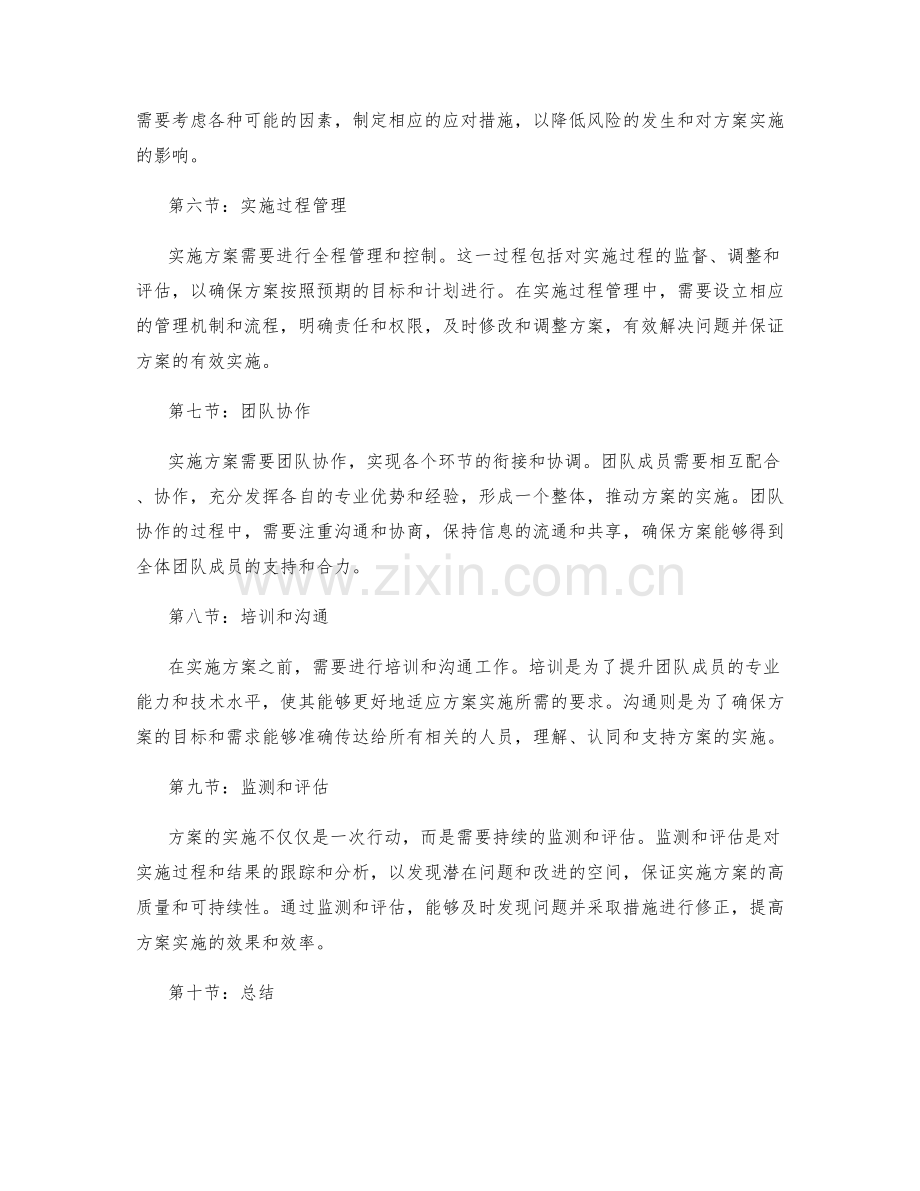 需要考虑各种可能的因素，制定相应的应对措施，以降低风险的发生和对方案实施的影响。

第六节：实施过程管理

实施方案需要进行全程管理和控制。这一过程包括对实施过程的监督、调整和评估，以确保方案按照预期的目标和计划进行。在实施过程管理中，需要设立相应的管理机制和流程，明确责任和权限，及时修改和调整方案，有效解决问题并保证方案的有效实施。

第七节：团队协作

实施方案需要团队协作，实现各个环节的衔接和协调。团队成员需要相互配合、协作，充分发挥各自的专业优势和经验，形成一个整体，推动方案的实施。团队协作的过程中，需要注重沟通和协商，保持信息的流通和共享，确保方案能够得到全体团队成员的支持和合力。

www.zixin.com.cn

第八节：培训和沟通

在实施方案之前，需要进行培训和沟通工作。培训是为了提升团队成员的专业能力和技术水平，使其能够更好地适应方案实施所需的要求。沟通则是为了确保方案的目标和需求能够准确传达给所有相关的人员，理解、认同和支持方案的实施。

第九节：监测和评估

方案的实施不仅仅是一次行动，而是需要持续的监测和评估。监测和评估是对实施过程和结果的跟踪和分析，以发现潜在问题和改进的空间，保证实施方案的高质量和可持续性。通过监测和评估，能够及时发现问题并采取措施进行修正，提高方案实施的效果和效率。

第十节：总结